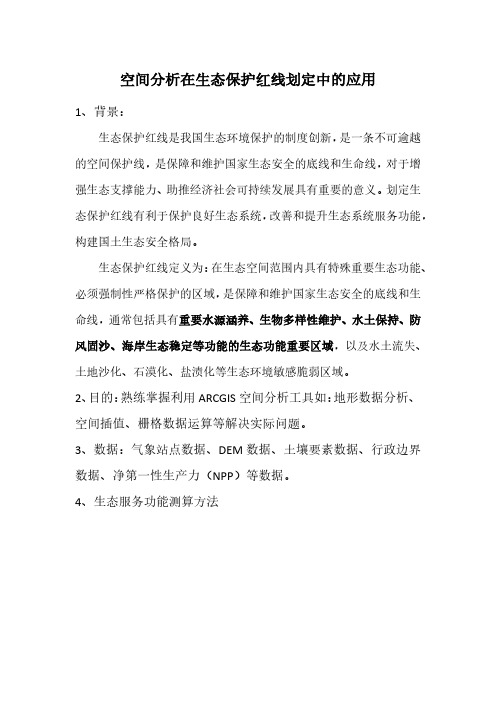 空间分析在生态保护红线划定中的应用

1、背景：

生态保护红线是我国生态环境保护的制度创新，是一条不可逾越的空间保护线，是保障和维护国家生态安全的底线和生命线，对于增强生态支撑能力、助推经济社会可持续发展具有重要的意义。划定生态保护红线有利于保护良好生态系统，改善和提升生态系统服务功能，构建国土生态安全格局。

生态保护红线定义为：在生态空间范围内具有特殊重要生态功能、必须强制性严格保护的区域，是保障和维护国家生态安全的底线和生命线，通常包括具有重要水源涵养、生物多样性维护、水土保持、防风固沙、海岸生态稳定等功能的生态功能重要区域，以及水土流失、土地沙化、石漠化、盐渍化等生态环境敏感脆弱区域。

2、目的：熟练掌握利用 ARCGIS 空间分析工具如：地形数据分析、空间插值、栅格数据运算等解决实际问题。

3、数据：气象站点数据、DEM 数据、土壤要素数据、行政边界数据、净第一性生产力（NPP）等数据。

4、生态服务功能测算方法